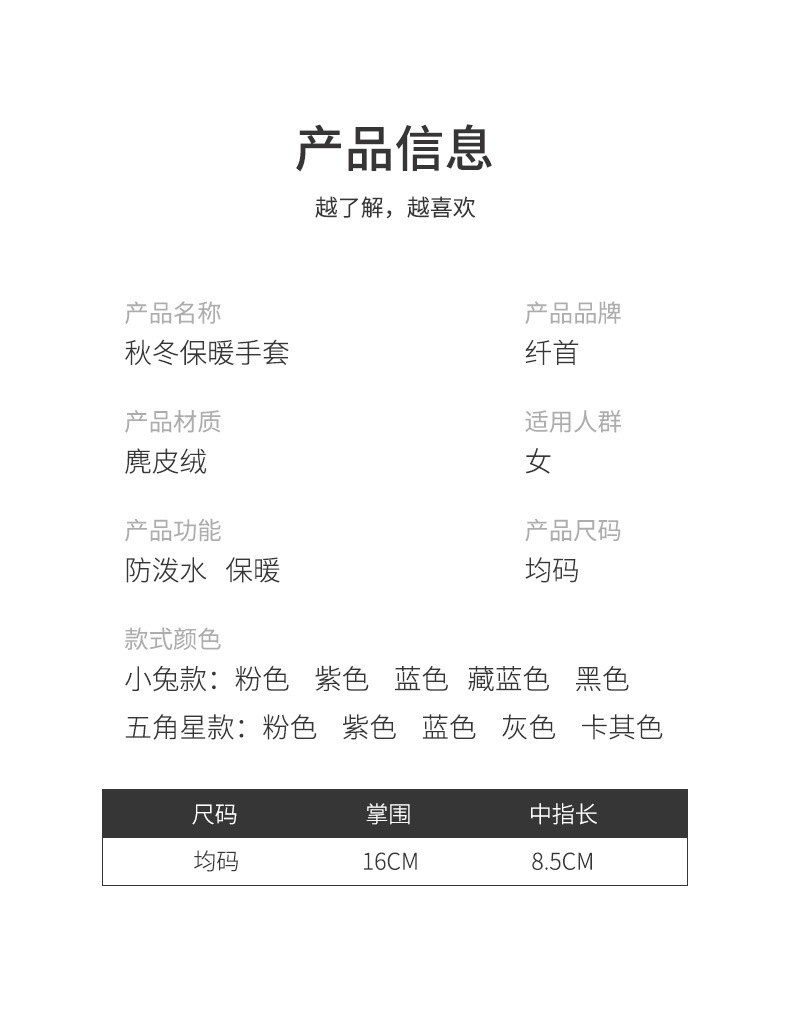 产品信息

越了解，越喜欢

产品名称
秋冬保暖手套

产品材质
麂皮绒

产品功能
防泼水 保暖

产品品牌
纤首

适用人群
女

产品尺码
均码

款式颜色
小兔款：粉色 紫色 蓝色 藏蓝色 黑色
五角星款：粉色 紫色 蓝色 灰色 卡其色

| 尺码 | 掌围 | 中指长 |
|---|---|---|
| 均码 | 16CM | 8.5CM |